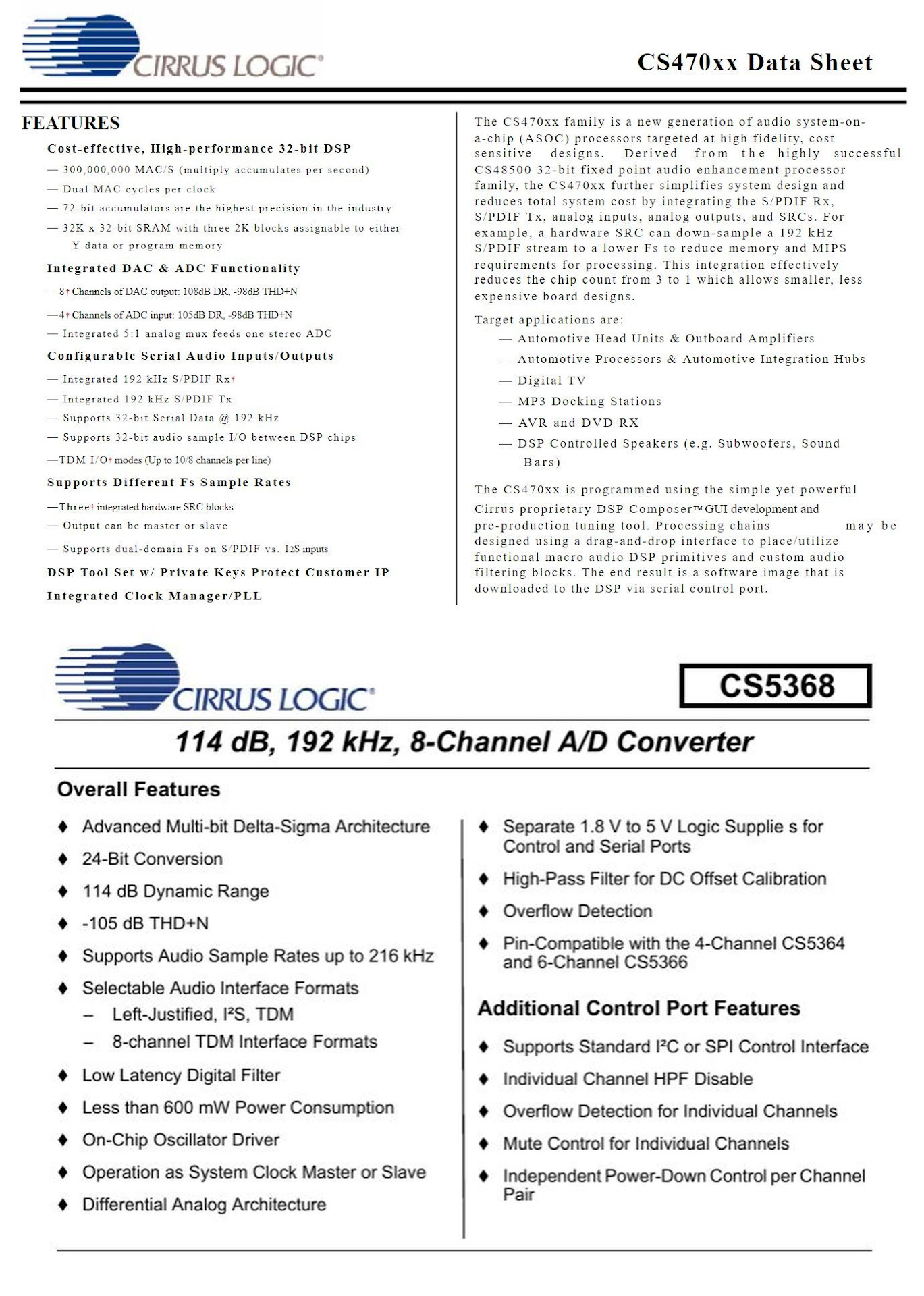 CIRRUS LOGIC®

CS470xx Data Sheet

FEATURES

Cost-effective, High-performance 32-bit DSP

— 300,000,000 MAC/S (multiply accumulates per second)

— Dual MAC cycles per clock

— 72-bit accumulators are the highest precision in the industry

— 32K x 32-bit SRAM with three 2K blocks assignable to either Y data or program memory

Integrated DAC & ADC Functionality

—8† Channels of DAC output: 108dB DR, -98dB THD+N

—4† Channels of ADC input: 105dB DR, -98dB THD+N

— Integrated 5:1 analog mux feeds one stereo ADC

Configurable Serial Audio Inputs/Outputs

— Integrated 192 kHz S/PDIF Rx†

— Integrated 192 kHz S/PDIF Tx

— Supports 32-bit Serial Data @ 192 kHz

— Supports 32-bit audio sample I/O between DSP chips

—TDM I/O† modes (Up to 10/8 channels per line)

Supports Different Fs Sample Rates

—Three† integrated hardware SRC blocks

— Output can be master or slave

— Supports dual-domain Fs on S/PDIF vs. I2S inputs

DSP Tool Set w/ Private Keys Protect Customer IP

Integrated Clock Manager/PLL

The CS470xx family is a new generation of audio system-on-a-chip (ASOC) processors targeted at high fidelity, cost sensitive designs. Derived from the highly successful CS48500 32-bit fixed point audio enhancement processor family, the CS470xx further simplifies system design and reduces total system cost by integrating the S/PDIF Rx, S/PDIF Tx, analog inputs, analog outputs, and SRCs. For example, a hardware SRC can down-sample a 192 kHz S/PDIF stream to a lower Fs to reduce memory and MIPS requirements for processing. This integration effectively reduces the chip count from 3 to 1 which allows smaller, less expensive board designs.

Target applications are:

— Automotive Head Units & Outboard Amplifiers

— Automotive Processors & Automotive Integration Hubs

— Digital TV

— MP3 Docking Stations

— AVR and DVD RX

— DSP Controlled Speakers (e.g. Subwoofers, Sound Bars)

The CS470xx is programmed using the simple yet powerful Cirrus proprietary DSP Composer™ GUI development and pre-production tuning tool. Processing chains may be designed using a drag-and-drop interface to place/utilize functional macro audio DSP primitives and custom audio filtering blocks. The end result is a software image that is downloaded to the DSP via serial control port.

CIRRUS LOGIC®

CS5368

114 dB, 192 kHz, 8-Channel A/D Converter

Overall Features

♦ Advanced Multi-bit Delta-Sigma Architecture

♦ 24-Bit Conversion

♦ 114 dB Dynamic Range

♦ -105 dB THD+N

♦ Supports Audio Sample Rates up to 216 kHz

♦ Selectable Audio Interface Formats

– Left-Justified, I²S, TDM

– 8-channel TDM Interface Formats

♦ Low Latency Digital Filter

♦ Less than 600 mW Power Consumption

♦ On-Chip Oscillator Driver

♦ Operation as System Clock Master or Slave

♦ Differential Analog Architecture

♦ Separate 1.8 V to 5 V Logic Supplie s for Control and Serial Ports

♦ High-Pass Filter for DC Offset Calibration

♦ Overflow Detection

♦ Pin-Compatible with the 4-Channel CS5364 and 6-Channel CS5366

Additional Control Port Features

♦ Supports Standard I²C or SPI Control Interface

♦ Individual Channel HPF Disable

♦ Overflow Detection for Individual Channels

♦ Mute Control for Individual Channels

♦ Independent Power-Down Control per Channel Pair